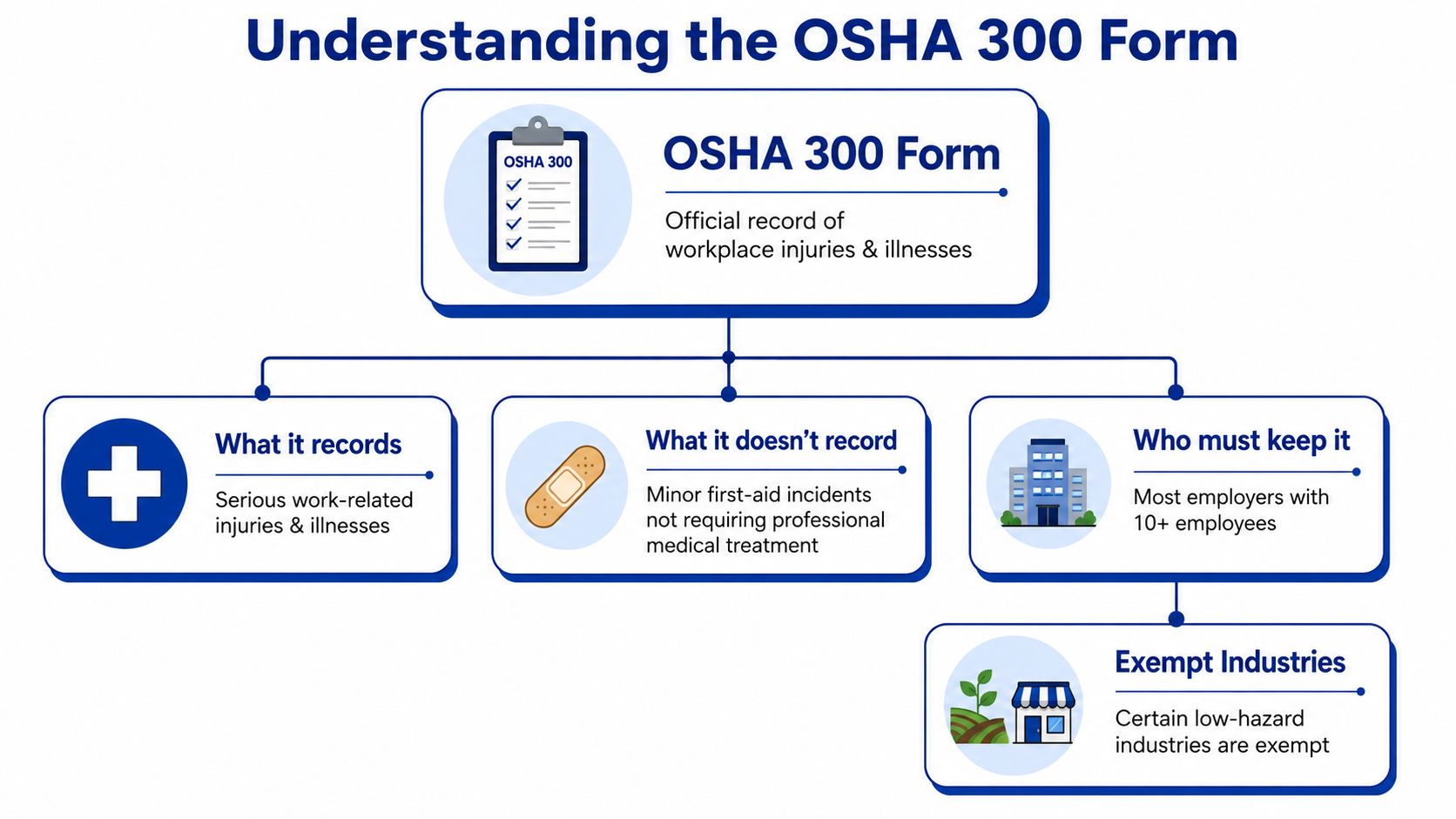 Understanding the OSHA 300 Form

OSHA 300

OSHA 300 Form

Official record of workplace injuries & illnesses

What it records

Serious work-related injuries & illnesses

What it doesn't record

Minor first-aid incidents not requiring professional medical treatment

Who must keep it

Most employers with 10+ employees

Exempt Industries

Certain low-hazard industries are exempt